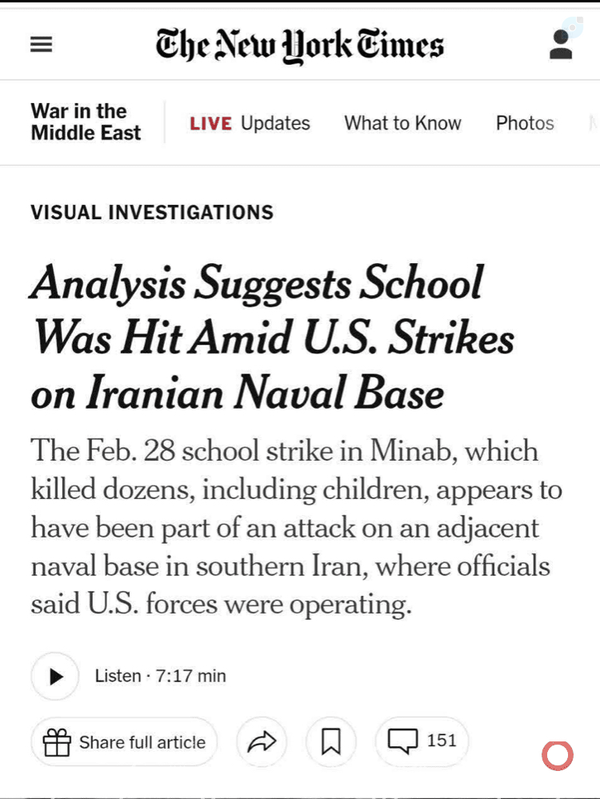 The New York Times

War in the Middle East

LIVE Updates What to Know Photos

VISUAL INVESTIGATIONS

Analysis Suggests School Was Hit Amid U.S. Strikes on Iranian Naval Base

The Feb. 28 school strike in Minab, which killed dozens, including children, appears to have been part of an attack on an adjacent naval base in southern Iran, where officials said U.S. forces were operating.

Listen · 7:17 min

Share full article

151